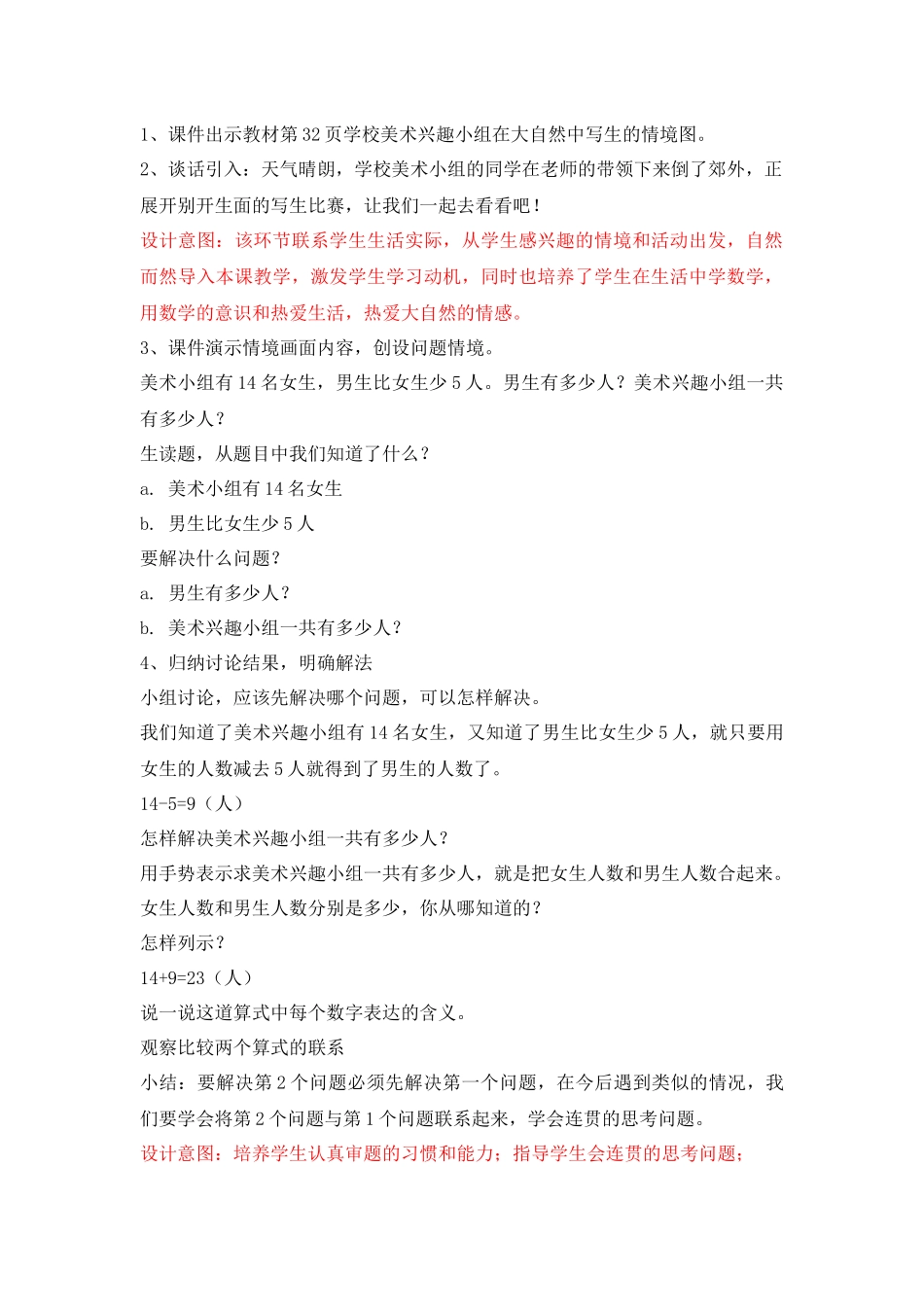 1、课件出示教材第32页学校美术兴趣小组在大自然中写生的情境图。

2、谈话引入：天气晴朗，学校美术小组的同学在老师的带领下来倒了郊外，正展开别开生面的写生比赛，让我们一起去看看吧！

设计意图：该环节联系学生生活实际，从学生感兴趣的情境和活动出发，自然而然导入本课教学，激发学生学习动机，同时也培养了学生在生活中学数学，用数学的意识和热爱生活，热爱大自然的情感。

3、课件演示情境画面内容，创设问题情境。

美术小组有14名女生，男生比女生少5人。男生有多少人？美术兴趣小组一共有多少人？

生读题，从题目中我们知道了什么？

a. 美术小组有14名女生

b. 男生比女生少5人

要解决什么问题？

a. 男生有多少人？

b. 美术兴趣小组一共有多少人？

4、归纳讨论结果，明确解法

小组讨论，应该先解决哪个问题，可以怎样解决。

我们知道了美术兴趣小组有14名女生，又知道了男生比女生少5人，就只要用女生的人数减去5人就得到了男生的人数了。

14-5=9（人）

怎样解决美术兴趣小组一共有多少人？

用手势表示求美术兴趣小组一共有多少人，就是把女生人数和男生人数合起来。

女生人数和男生人数分别是多少，你从哪知道的？

怎样列示？

14+9=23（人）

说一说这道算式中每个数字表达的含义。

观察比较两个算式的联系

小结：要解决第2个问题必须先解决第一个问题，在今后遇到类似的情况，我们要学会将第2个问题与第1个问题联系起来，学会连贯的思考问题。

设计意图：培养学生认真审题的习惯和能力；指导学生会连贯的思考问题；